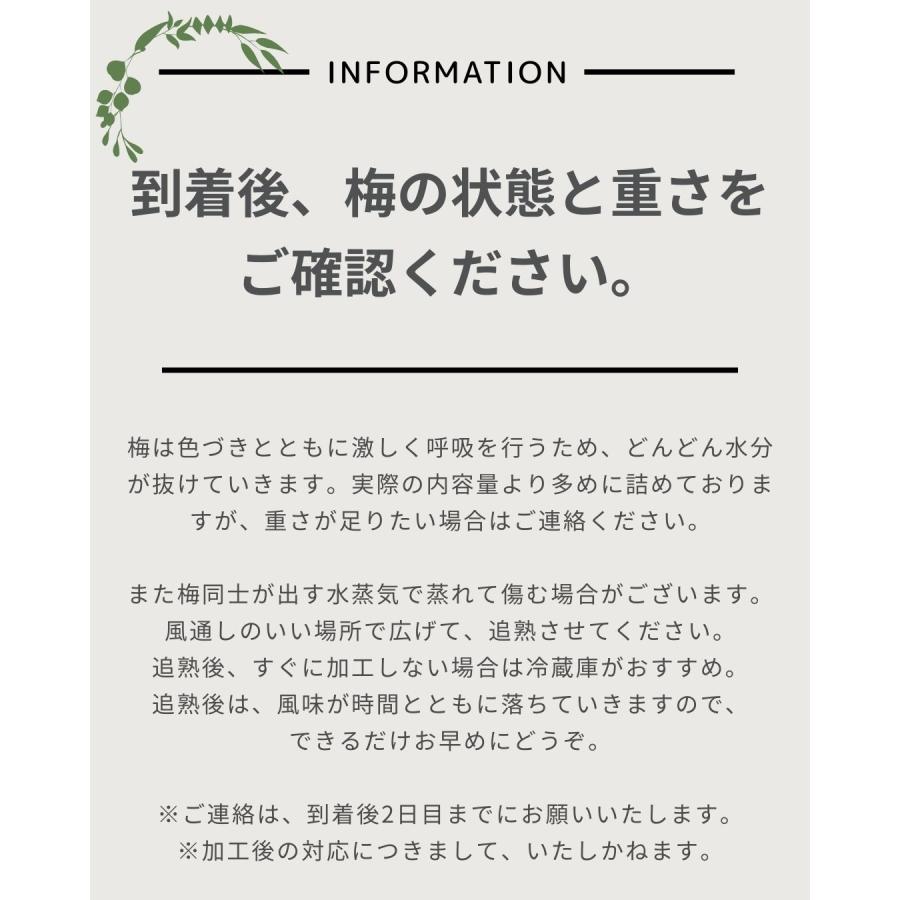 INFORMATION

到着後、梅の状態と重さをご確認ください。

梅は色づきとともに激しく呼吸を行うため、どんどん水分が抜けていきます。実際の内容量より多めに詰めておりますが、重さが足りたい場合はご連絡ください。

また梅同士が出す水蒸気で蒸れて傷む場合がございます。
風通しのいい場所で広げて、追熟させてください。
追熟後、すぐに加工しない場合は冷蔵庫がおすすめ。
追熟後は、風味が時間とともに落ちていきますので、
できるだけお早めにどうぞ。

※ご連絡は、到着後2日目までにお願いいたします。
※加工後の対応につきまして、いたしかねます。